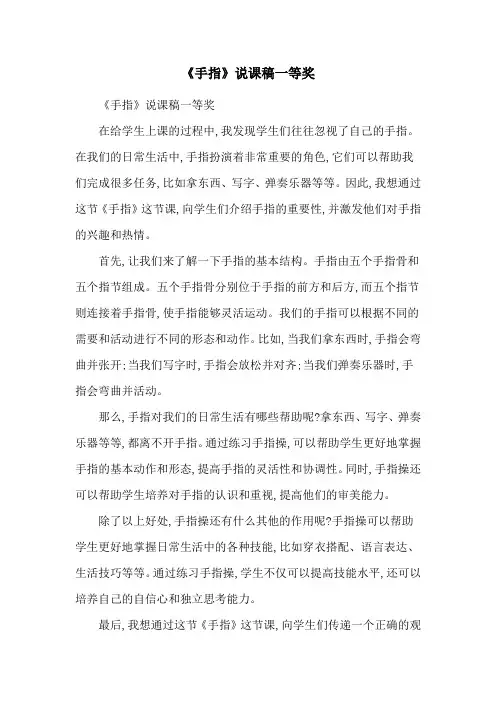 《手指》说课稿一等奖

《手指》说课稿一等奖

在给学生上课的过程中,我发现学生们往往忽视了自己的手指。在我们的日常生活中,手指扮演着非常重要的角色,它们可以帮助我们完成很多任务,比如拿东西、写字、弹奏乐器等等。因此,我想通过这节《手指》这节课,向学生们介绍手指的重要性,并激发他们对手指的兴趣和热情。

首先,让我们来了解一下手指的基本结构。手指由五个手指骨和五个指节组成。五个手指骨分别位于手指的前方和后方,而五个指节则连接着手指骨,使手指能够灵活运动。我们的手指可以根据不同的需要和活动进行不同的形态和动作。比如,当我们拿东西时,手指会弯曲并张开;当我们写字时,手指会放松并对齐;当我们弹奏乐器时,手指会弯曲并活动。

那么,手指对我们的日常生活有哪些帮助呢?拿东西、写字、弹奏乐器等等,都离不开手指。通过练习手指操,可以帮助学生更好地掌握手指的基本动作和形态,提高手指的灵活性和协调性。同时,手指操还可以帮助学生培养对手指的认识和重视,提高他们的审美能力。

除了以上好处,手指操还有什么其他的作用呢?手指操可以帮助学生更好地掌握日常生活中的各种技能,比如穿衣搭配、语言表达、生活技巧等等。通过练习手指操,学生不仅可以提高技能水平,还可以培养自己的自信心和独立思考能力。

最后,我想通过这节《手指》这节课,向学生们传递一个正确的观